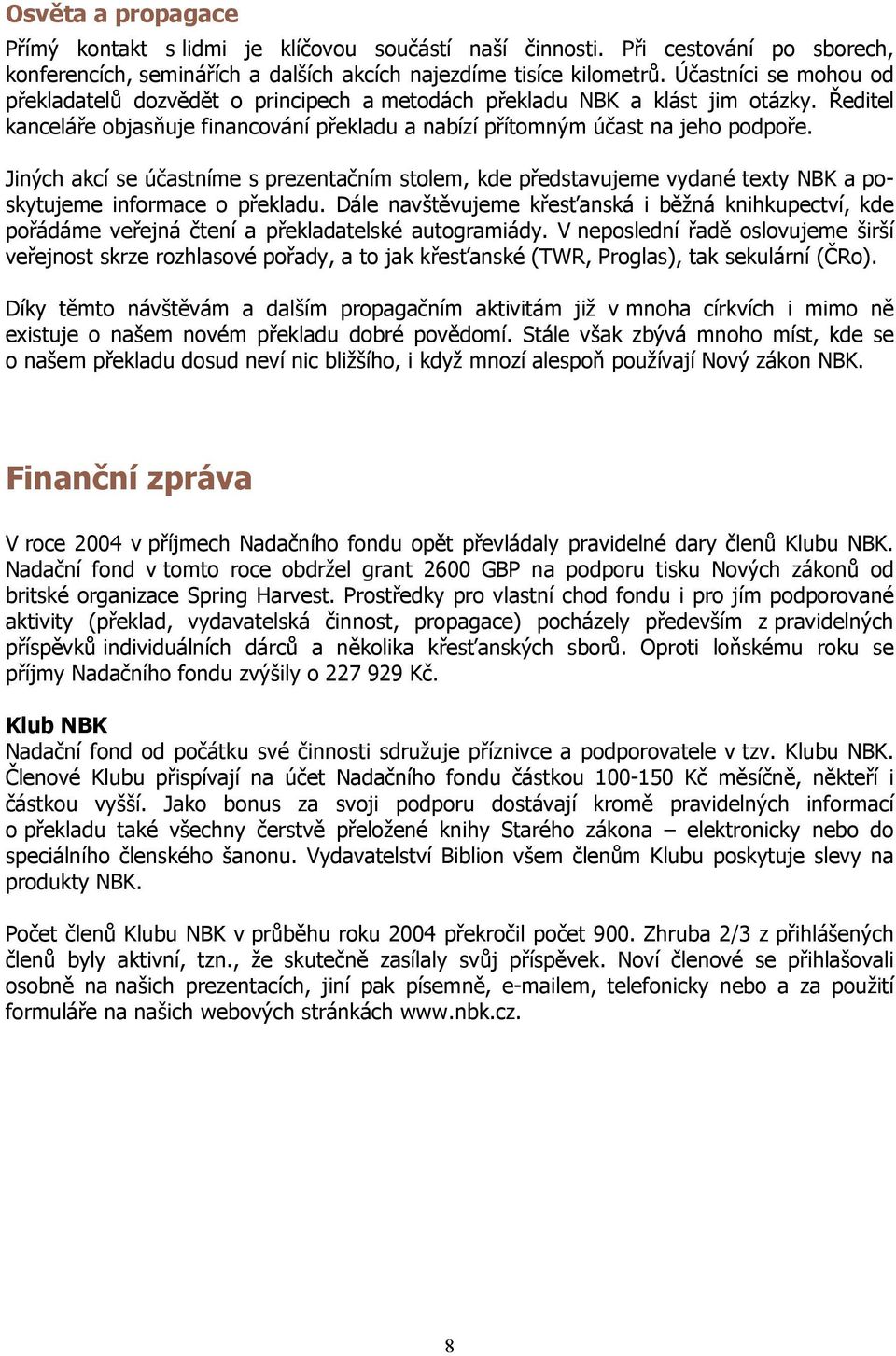 Osvěta a propagace

Přímý kontakt s lidmi je klíčovou součástí naší činnosti. Při cestování po sborech, konferencích, seminářích a dalších akcích najezdíme tisíce kilometrů. Účastníci se mohou od překladatelů dozvědět o principech a metodách překladu NBK a klást jim otázky. Ředitel kanceláře objasňuje financování překladu a nabízí přítomným účast na jeho podpoře.

Jiných akcí se účastníme s prezentačním stolem, kde představujeme vydané texty NBK a poskytujeme informace o překladu. Dále navštěvujeme křesťanská i běžná knihkupectví, kde pořádáme veřejná čtení a překladatelské autogramiády. V neposlední řadě oslovujeme širší veřejnost skrze rozhlasové pořady, a to jak křesťanské (TWR, Proglas), tak sekulární (ČRo).

Díky těmto návštěvám a dalším propagačním aktivitám již v mnoha církvích i mimo ně existuje o našem novém překladu dobré povědomí. Stále však zbývá mnoho míst, kde se o našem překladu dosud neví nic bližšího, i když mnozí alespoň používají Nový zákon NBK.

Finanční zpráva

V roce 2004 v příjmech Nadačního fondu opět převládaly pravidelné dary členů Klubu NBK. Nadační fond v tomto roce obdržel grant 2600 GBP na podporu tisku Nových zákonů od britské organizace Spring Harvest. Prostředky pro vlastní chod fondu i pro jím podporované aktivity (překlad, vydavatelská činnost, propagace) pocházely především z pravidelných příspěvků individuálních dárců a několika křesťanských sborů. Oproti loňskému roku se příjmy Nadačního fondu zvýšily o 227 929 Kč.

Klub NBK
Nadační fond od počátku své činnosti sdružuje příznivce a podporovatele v tzv. Klubu NBK. Členové Klubu přispívají na účet Nadačního fondu částkou 100-150 Kč měsíčně, někteří i částkou vyšší. Jako bonus za svoji podporu dostávají kromě pravidelných informací o překladu také všechny čerstvě přeložené knihy Starého zákona – elektronicky nebo do speciálního členského šanonu. Vydavatelství Biblion všem členům Klubu poskytuje slevy na produkty NBK.

Počet členů Klubu NBK v průběhu roku 2004 překročil počet 900. Zhruba 2/3 z přihlášených členů byly aktivní, tzn., že skutečně zasílaly svůj příspěvek. Noví členové se přihlašovali osobně na našich prezentacích, jiní pak písemně, e-mailem, telefonicky nebo a za použití formuláře na našich webových stránkách www.nbk.cz.

8